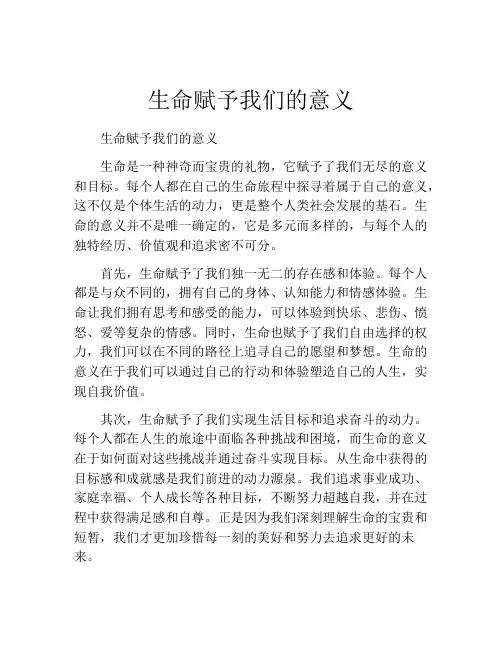 生命赋予我们的意义

生命赋予我们的意义

生命是一种神奇而宝贵的礼物，它赋予了我们无尽的意义和目标。每个人都在自己的生命旅程中探寻着属于自己的意义，这不仅是个体生活的动力，更是整个人类社会发展的基石。生命的意义并不是唯一确定的，它是多元而多样的，与每个人的独特经历、价值观和追求密不可分。

首先，生命赋予了我们独一无二的存在感和体验。每个人都是与众不同的，拥有自己的身体、认知能力和情感体验。生命让我们拥有思考和感受的能力，可以体验到快乐、悲伤、愤怒、爱等复杂的情感。同时，生命也赋予了我们自由选择的权力，我们可以在不同的路径上追寻自己的愿望和梦想。生命的意义在于我们可以通过自己的行动和体验塑造自己的人生，实现自我价值。

其次，生命赋予了我们实现生活目标和追求奋斗的动力。每个人都在人生的旅途中面临各种挑战和困境，而生命的意义在于如何面对这些挑战并通过奋斗实现目标。从生命中获得的目标感和成就感是我们前进的动力源泉。我们追求事业成功、家庭幸福、个人成长等各种目标，不断努力超越自我，并在过程中获得满足感和自尊。正是因为我们深刻理解生命的宝贵和短暂，我们才更加珍惜每一刻的美好和努力去追求更好的未来。